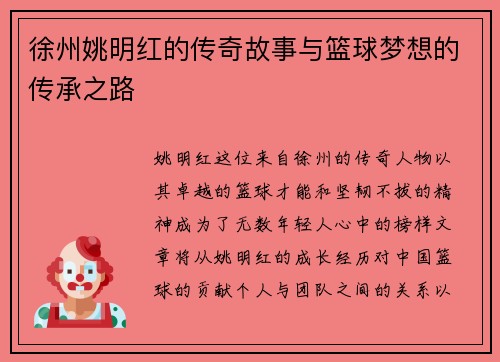 徐州姚明红的传奇故事与篮球梦想的传承之路

姚明红这位来自徐州的传奇人物以其卓越的篮球才能和坚韧不拔的精神成为了无数年轻人心中的榜样文章将从姚明红的成长经历对中国篮球的贡献个人与团队之间的关系以